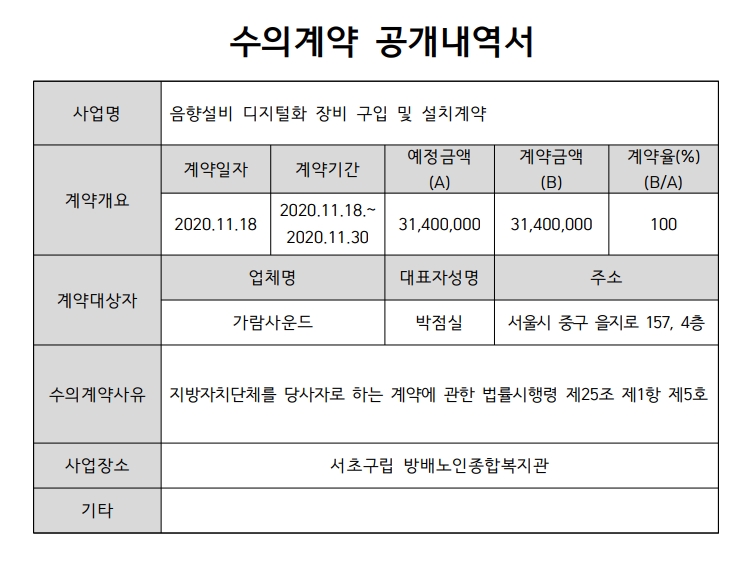 수의계약 공개내역서

| 사업명 | 음향설비 디지털화 장비 구입 및 설치계약 | | | | |
|---|---|---|---|---|---|
| 계약개요 | 계약일자 | 계약기간 | 예정금액 (A) | 계약금액 (B) | 계약율(%) (B/A) |
| | 2020.11.18 | 2020.11.18.~ 2020.11.30 | 31,400,000 | 31,400,000 | 100 |
| 계약대상자 | 업체명 | | 대표자성명 | 주소 | |
| | 가람사운드 | | 박점실 | 서울시 중구 을지로 157, 4층 | |
| 수의계약사유 | 지방자치단체를 당사자로 하는 계약에 관한 법률시행령 제25조 제1항 제5호 | | | | |
| 사업장소 | 서초구립 방배노인종합복지관 | | | | |
| 기타 | | | | | |